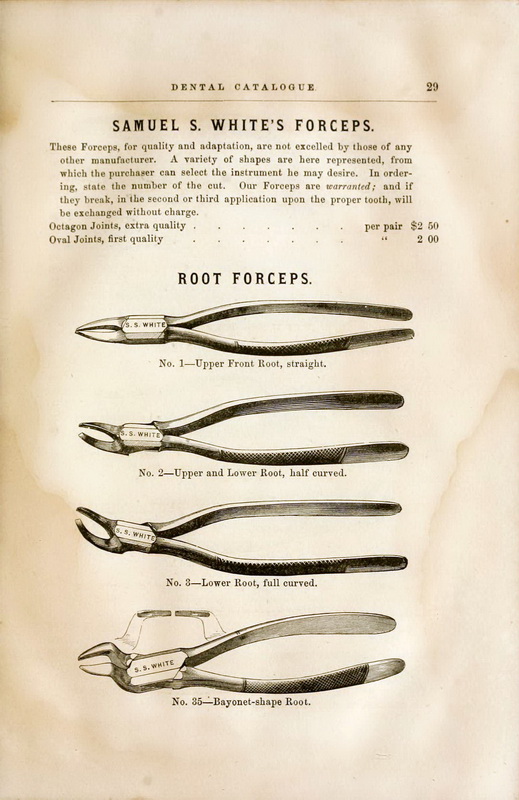 DENTAL CATALOGUE 29

SAMUEL S. WHITE'S FORCEPS.

These Forceps, for quality and adaptation, are not excelled by those of any other manufacturer. A variety of shapes are here represented, from which the purchaser can select the instrument he may desire. In ordering, state the number of the cut. Our Forceps are warranted; and if they break, in the second or third application upon the proper tooth, will be exchanged without charge.

Octagon Joints, extra quality per pair $2 50
Oval Joints, first quality " 2 00

ROOT FORCEPS.

S. S. WHITE

No. 1—Upper Front Root, straight.

S. S. WHITE

No. 2—Upper and Lower Root, half curved.

S. S. WHITE

No. 3—Lower Root, full curved.

S. S. WHITE

No. 35—Bayonet-shape Root.